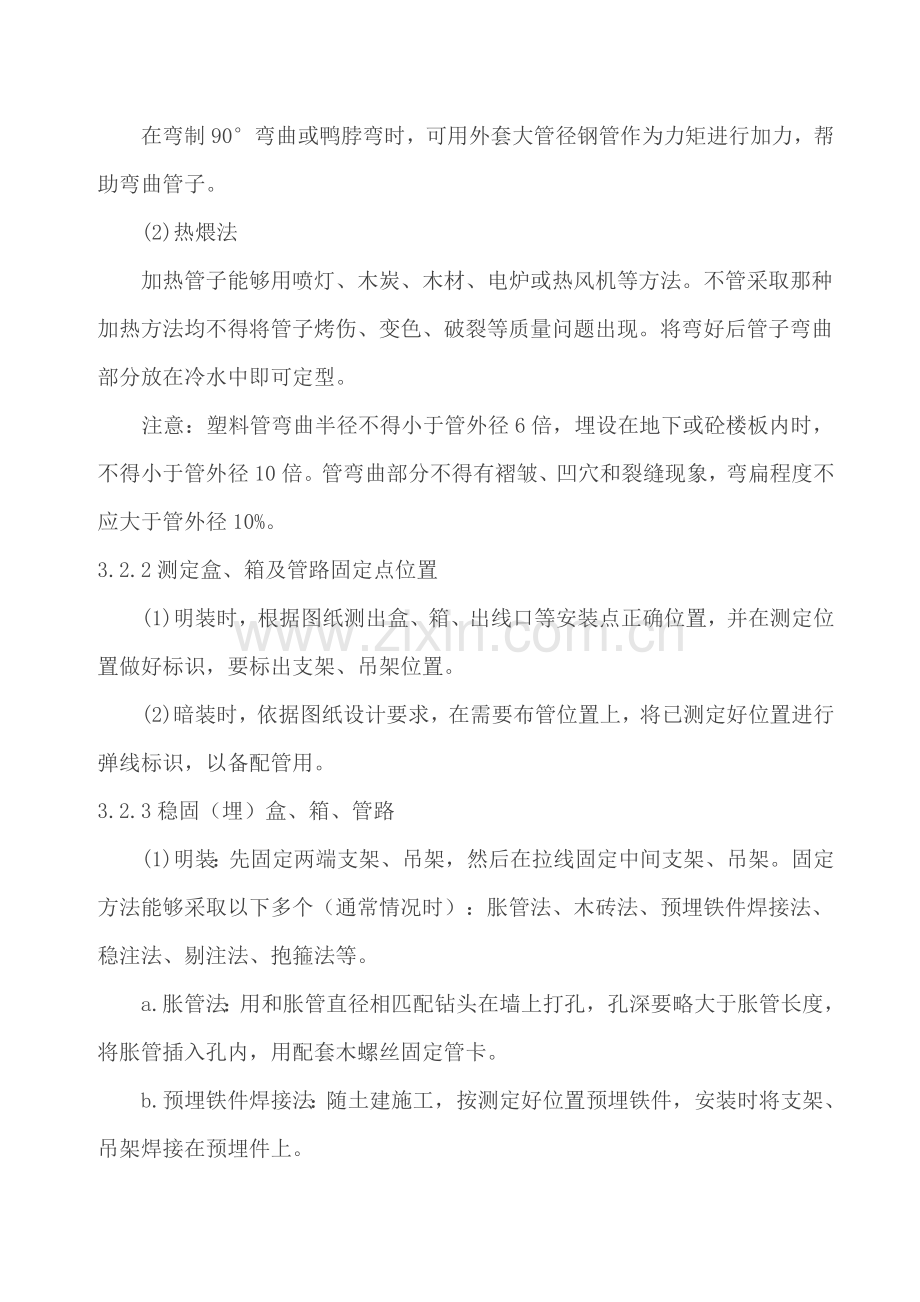 在弯制90°弯曲或鸭脖弯时，可用外套大管径钢管作为力矩进行加力，帮助弯曲管子。

(2)热煨法

加热管子能够用喷灯、木炭、木材、电炉或热风机等方法。不管采取那种加热方法均不得将管子烤伤、变色、破裂等质量问题出现。将弯好后管子弯曲部分放在冷水中即可定型。

注意：塑料管弯曲半径不得小于管外径6倍，埋设在地下或砼楼板内时，不得小于管外径10倍。管弯曲部分不得有褶皱、凹穴和裂缝现象，弯扁程度不应大于管外径10%。

3.2.2测定盒、箱及管路固定点位置

(1)明装时，根据图纸测出盒、箱、出线口等安装点正确位置，并在测定位置做好标识，要标出支架、吊架位置。

(2)暗装时，依据图纸设计要求，在需要布管位置上，将已测定好位置进行弹线标识，以备配管用。

3.2.3稳固（埋）盒、箱、管路

(1)明装:先固定两端支架、吊架，然后在拉线固定中间支架、吊架。固定方法能够采取以下多个（通常情况时）：胀管法、木砖法、预埋铁件焊接法、稳注法、剔注法、抱箍法等。

a.胀管法:用和胀管直径相匹配钻头在墙上打孔，孔深要略大于胀管长度，将胀管插入孔内，用配套木螺丝固定管卡。

b.预埋铁件焊接法:随土建施工，按测定好位置预埋铁件，安装时将支架、吊架焊接在预埋件上。

www.zixin.com.cn